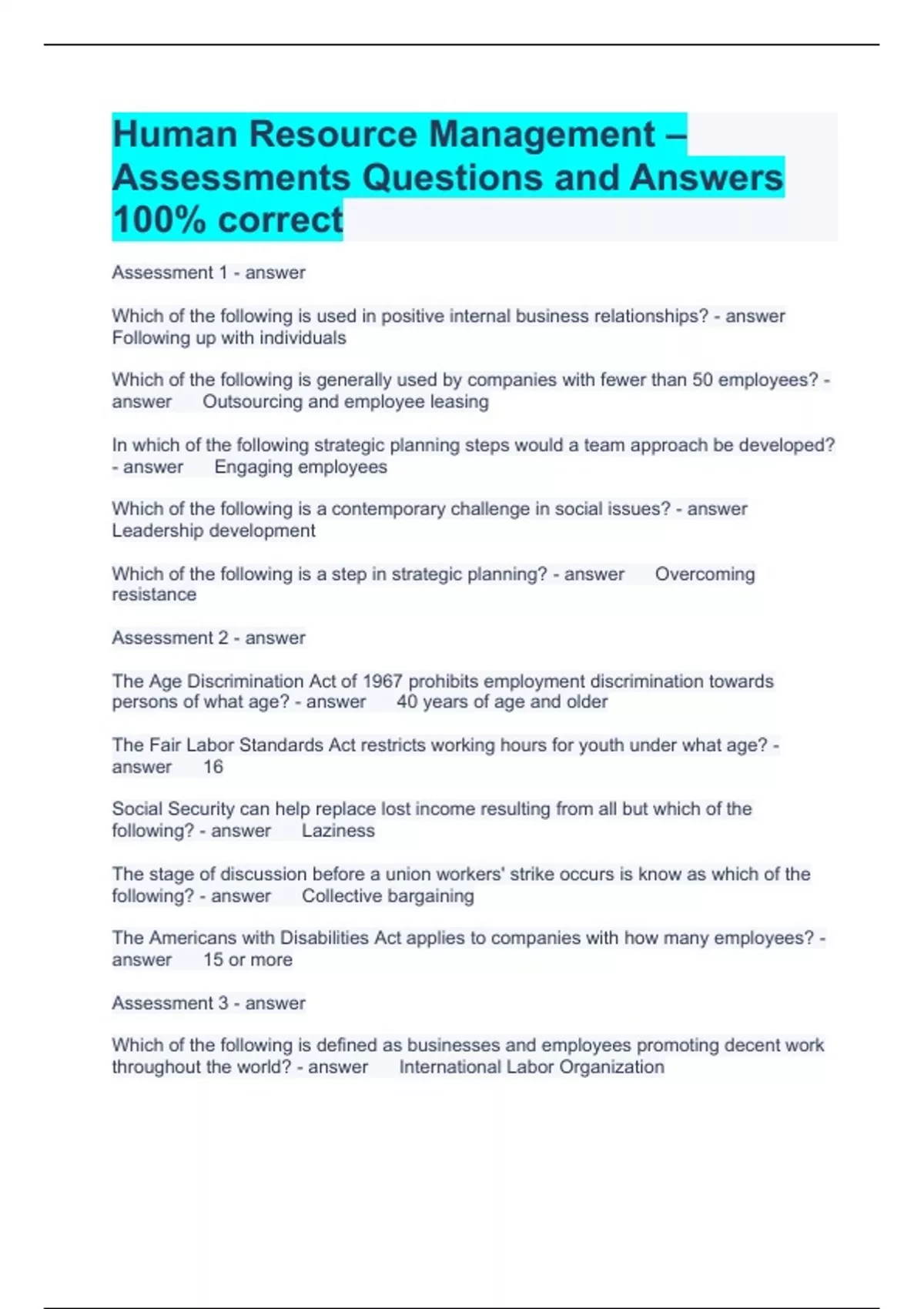 Human Resource Management – Assessments Questions and Answers 100% correct

Assessment 1 - answer

Which of the following is used in positive internal business relationships? - answer Following up with individuals

Which of the following is generally used by companies with fewer than 50 employees? - answer Outsourcing and employee leasing

In which of the following strategic planning steps would a team approach be developed? - answer Engaging employees

Which of the following is a contemporary challenge in social issues? - answer Leadership development

Which of the following is a step in strategic planning? - answer Overcoming resistance

Assessment 2 - answer

The Age Discrimination Act of 1967 prohibits employment discrimination towards persons of what age? - answer 40 years of age and older

The Fair Labor Standards Act restricts working hours for youth under what age? - answer 16

Social Security can help replace lost income resulting from all but which of the following? - answer Laziness

The stage of discussion before a union workers' strike occurs is know as which of the following? - answer Collective bargaining

The Americans with Disabilities Act applies to companies with how many employees? - answer 15 or more

Assessment 3 - answer

Which of the following is defined as businesses and employees promoting decent work throughout the world? - answer International Labor Organization